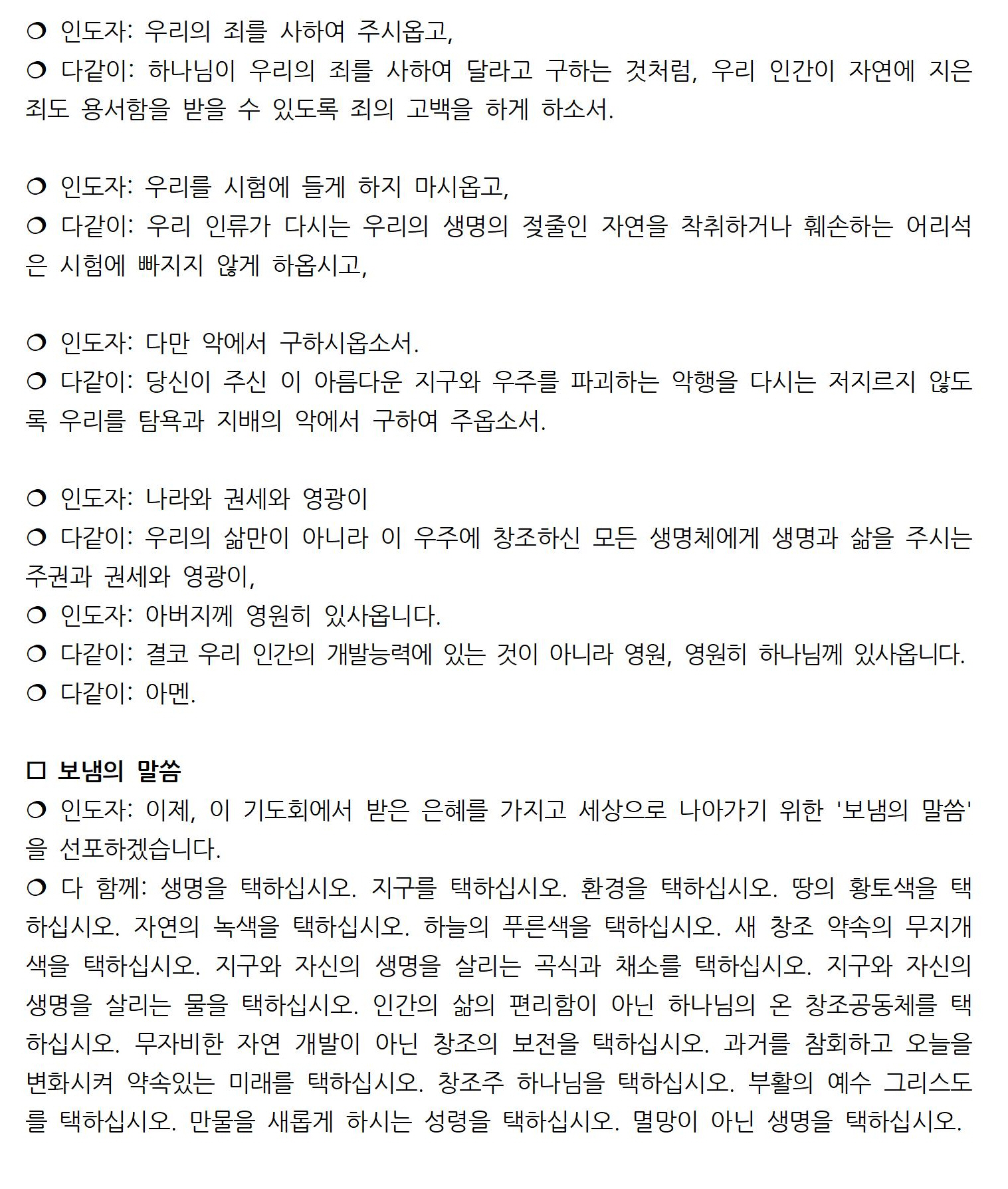 ❍ 인도자: 우리의 죄를 사하여 주시옵고,
❍ 다같이: 하나님이 우리의 죄를 사하여 달라고 구하는 것처럼, 우리 인간이 자연에 지은 죄도 용서함을 받을 수 있도록 죄의 고백을 하게 하소서.

❍ 인도자: 우리를 시험에 들게 하지 마시옵고,
❍ 다같이: 우리 인류가 다시는 우리의 생명의 젖줄인 자연을 착취하거나 훼손하는 어리석은 시험에 빠지지 않게 하옵시고,

❍ 인도자: 다만 악에서 구하시옵소서.
❍ 다같이: 당신이 주신 이 아름다운 지구와 우주를 파괴하는 악행을 다시는 저지르지 않도록 우리를 탐욕과 지배의 악에서 구하여 주옵소서.

❍ 인도자: 나라와 권세와 영광이
❍ 다같이: 우리의 삶만이 아니라 이 우주에 창조하신 모든 생명체에게 생명과 삶을 주시는 주권과 권세와 영광이,
❍ 인도자: 아버지께 영원히 있사옵니다.
❍ 다같이: 결코 우리 인간의 개발능력에 있는 것이 아니라 영원, 영원히 하나님께 있사옵니다.
❍ 다같이: 아멘.

□ 보냄의 말씀
❍ 인도자: 이제, 이 기도회에서 받은 은혜를 가지고 세상으로 나아가기 위한 '보냄의 말씀'을 선포하겠습니다.
❍ 다 함께: 생명을 택하십시오. 지구를 택하십시오. 환경을 택하십시오. 땅의 황토색을 택하십시오. 자연의 녹색을 택하십시오. 하늘의 푸른색을 택하십시오. 새 창조 약속의 무지개색을 택하십시오. 지구와 자신의 생명을 살리는 곡식과 채소를 택하십시오. 지구와 자신의 생명을 살리는 물을 택하십시오. 인간의 삶의 편리함이 아닌 하나님의 온 창조공동체를 택하십시오. 무자비한 자연 개발이 아닌 창조의 보전을 택하십시오. 과거를 참회하고 오늘을 변화시켜 약속있는 미래를 택하십시오. 창조주 하나님을 택하십시오. 부활의 예수 그리스도를 택하십시오. 만물을 새롭게 하시는 성령을 택하십시오. 멸망이 아닌 생명을 택하십시오.